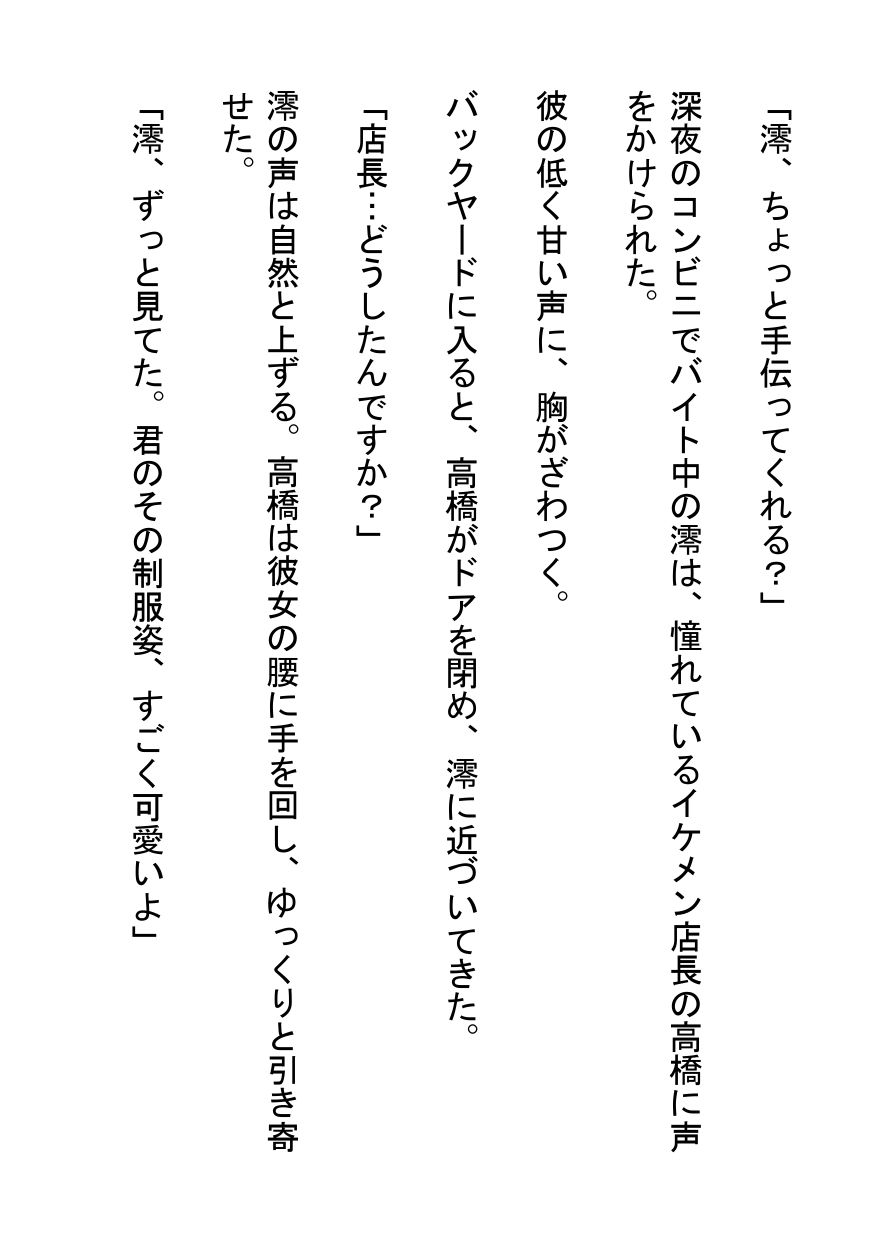 「澪、ちょっと手伝ってくれる？」

深夜のコンビニでバイト中の澪は、憧れているイケメン店長の高橋に声をかけられた。

彼の低く甘い声に、胸がざわつく。

バックヤードに入ると、高橋がドアを閉め、澪に近づいてきた。

「店長…どうしたんですか？」

澪の声は自然と上ずる。高橋は彼女の腰に手を回し、ゆっくりと引き寄せた。

「澪、ずっと見てた。君のその制服姿、すごく可愛いよ」